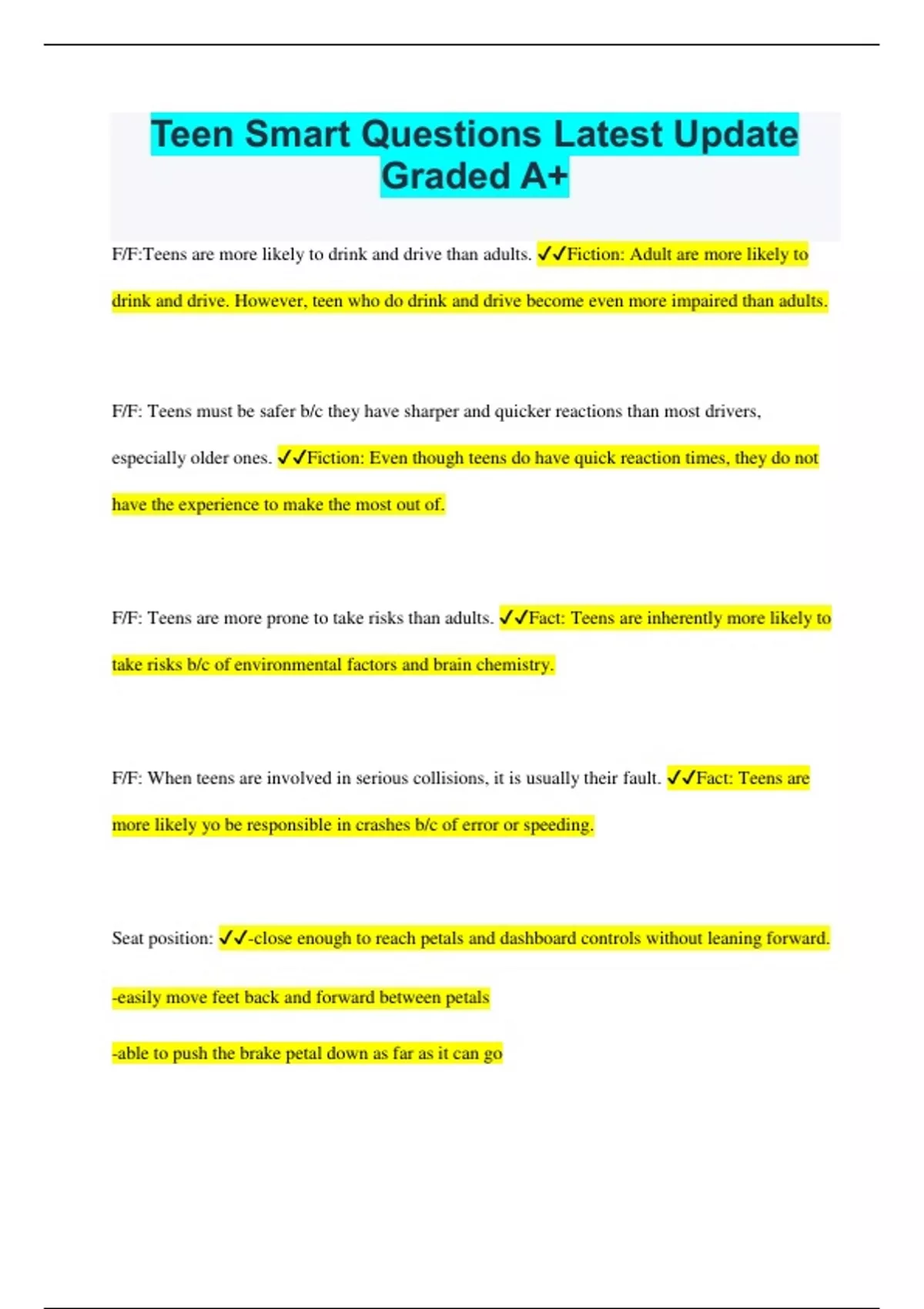 Teen Smart Questions Latest Update Graded A+

F/F:Teens are more likely to drink and drive than adults. ✓✓Fiction: Adult are more likely to drink and drive. However, teen who do drink and drive become even more impaired than adults.

F/F: Teens must be safer b/c they have sharper and quicker reactions than most drivers, especially older ones. ✓✓Fiction: Even though teens do have quick reaction times, they do not have the experience to make the most out of.

F/F: Teens are more prone to take risks than adults. ✓✓Fact: Teens are inherently more likely to take risks b/c of environmental factors and brain chemistry.

F/F: When teens are involved in serious collisions, it is usually their fault. ✓✓Fact: Teens are more likely yo be responsible in crashes b/c of error or speeding.

Seat position: ✓✓-close enough to reach petals and dashboard controls without leaning forward.

-easily move feet back and forward between petals

-able to push the brake petal down as far as it can go